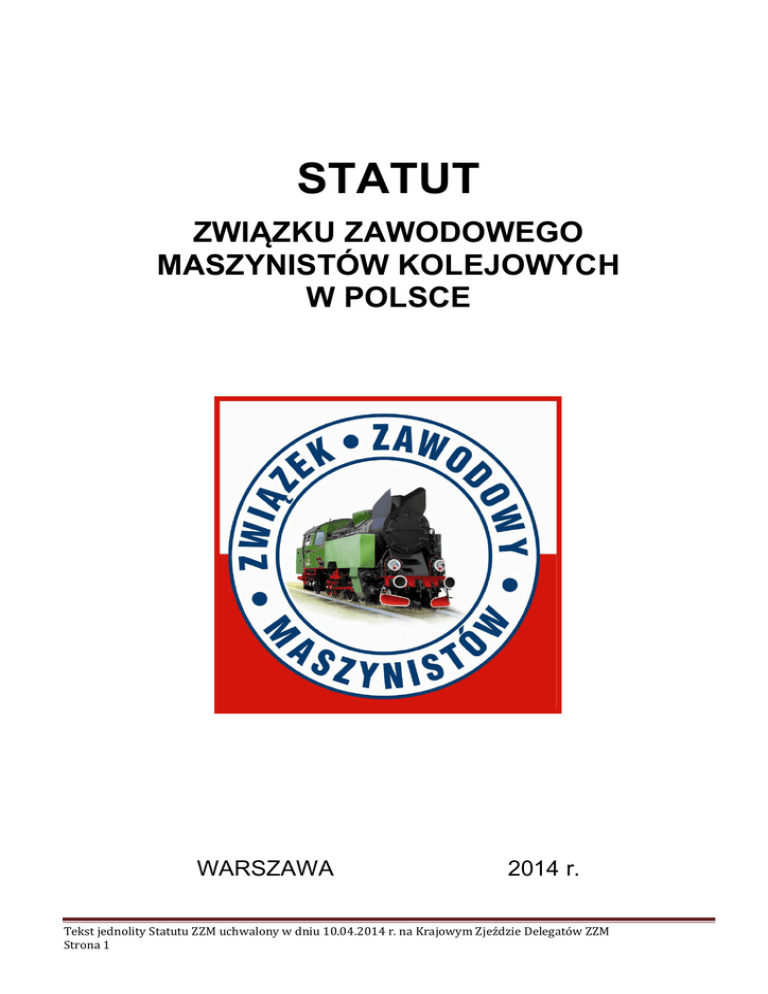 STATUT

ZWIĄZKU ZAWODOWEGO MASZYNISTÓW KOLEJOWYCH W POLSCE

ZWIĄZEK • ZAWODOWY • MASZYNISTÓW •

WARSZAWA 2014 r.

Tekst jednolity Statutu ZZM uchwalony w dniu 10.04.2014 r. na Krajowym Zjeździe Delegatów ZZM
Strona 1